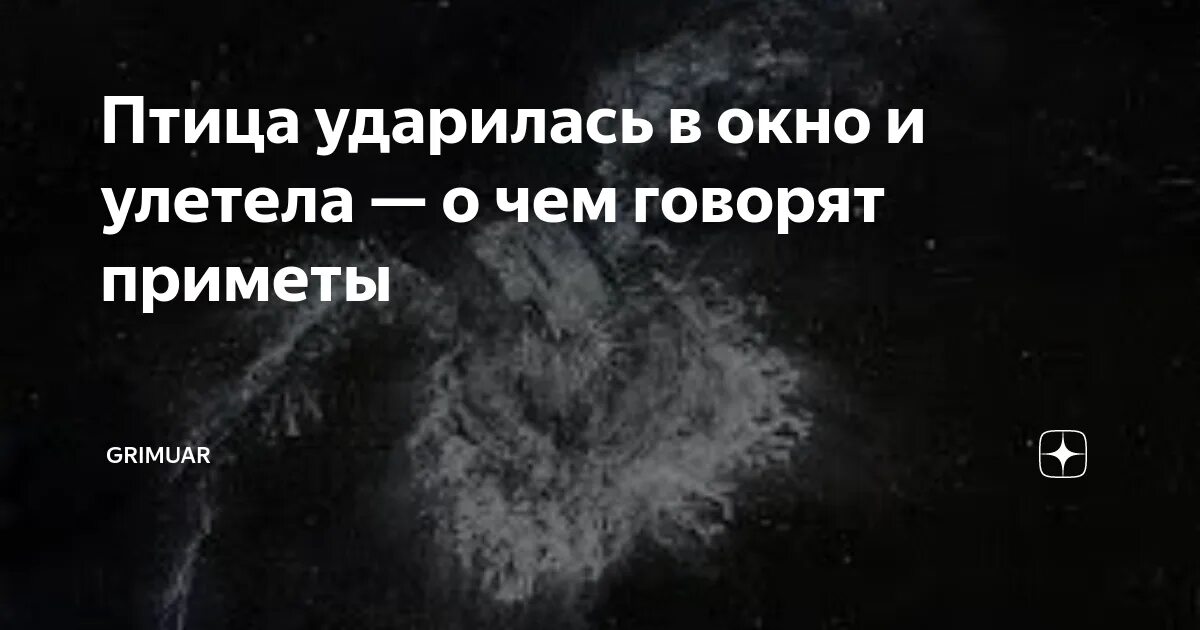 Птица ударилась в окно и улетела — о чем говорят приметы

GRIMUAR